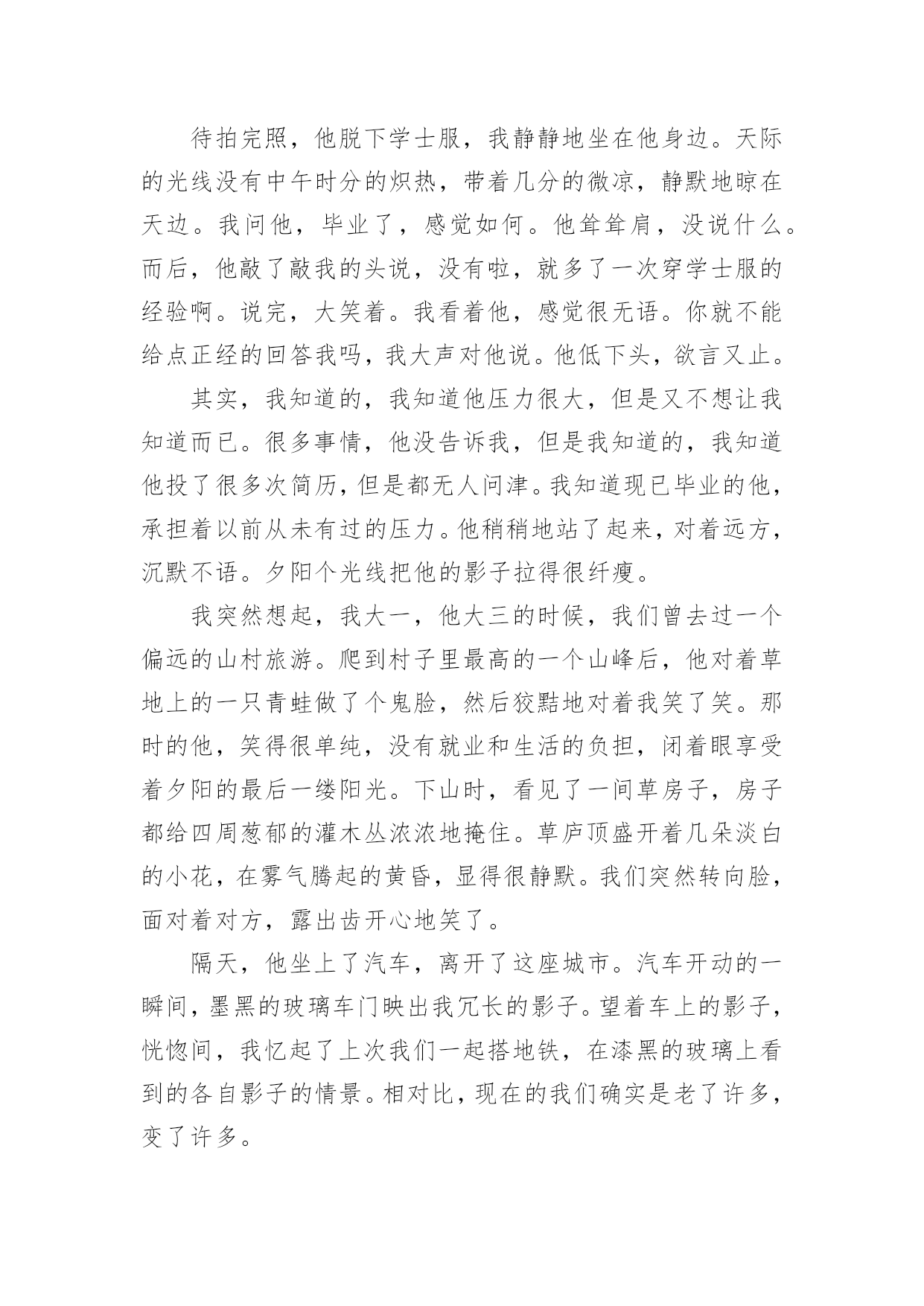 待拍完照，他脱下学士服，我静静地坐在他身边。天际的光线没有中午时分的炽热，带着几分的微凉，静默地晾在天边。我问他，毕业了，感觉如何。他耸耸肩，没说什么。而后，他敲了敲我的头说，没有啦，就多了一次穿学士服的经验啊。说完，大笑着。我看着他，感觉很无语。你就不能给点正经的回答我吗，我大声对他说。他低下头，欲言又止。

其实，我知道的，我知道他压力很大，但是又不想让我知道而已。很多事情，他没告诉我，但是我知道的，我知道他投了很多次简历，但是都无人问津。我知道现已毕业的他，承担着以前从未有过的压力。他稍稍地站了起来，对着远方，沉默不语。夕阳个光线把他的影子拉得很纤瘦。

我突然想起，我大一，他大三的时候，我们曾去过一个偏远的山村旅游。爬到村子里最高的一个山峰后，他对着草地上的一只青蛙做了个鬼脸，然后狡黠地对着我笑了笑。那时的他，笑得很单纯，没有就业和生活的负担，闭着眼享受着夕阳的最后一缕阳光。下山时，看见了一间草房子，房子都给四周葱郁的灌木丛浓浓地掩住。草庐顶盛开着几朵淡白的小花，在雾气腾起的黄昏，显得很静默。我们突然转向脸，面对着对方，露出齿开心地笑了。

隔天，他坐上了汽车，离开了这座城市。汽车开动的一瞬间，墨黑的玻璃车门映出我冗长的影子。望着车上的影子，恍惚间，我忆起了上次我们一起搭地铁，在漆黑的玻璃上看到的各自影子的情景。相对比，现在的我们确实是老了许多，变了许多。